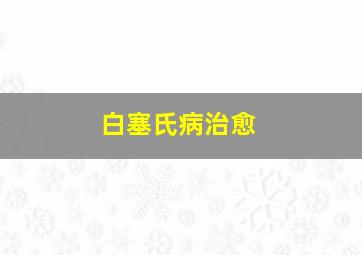 白塞氏病治愈